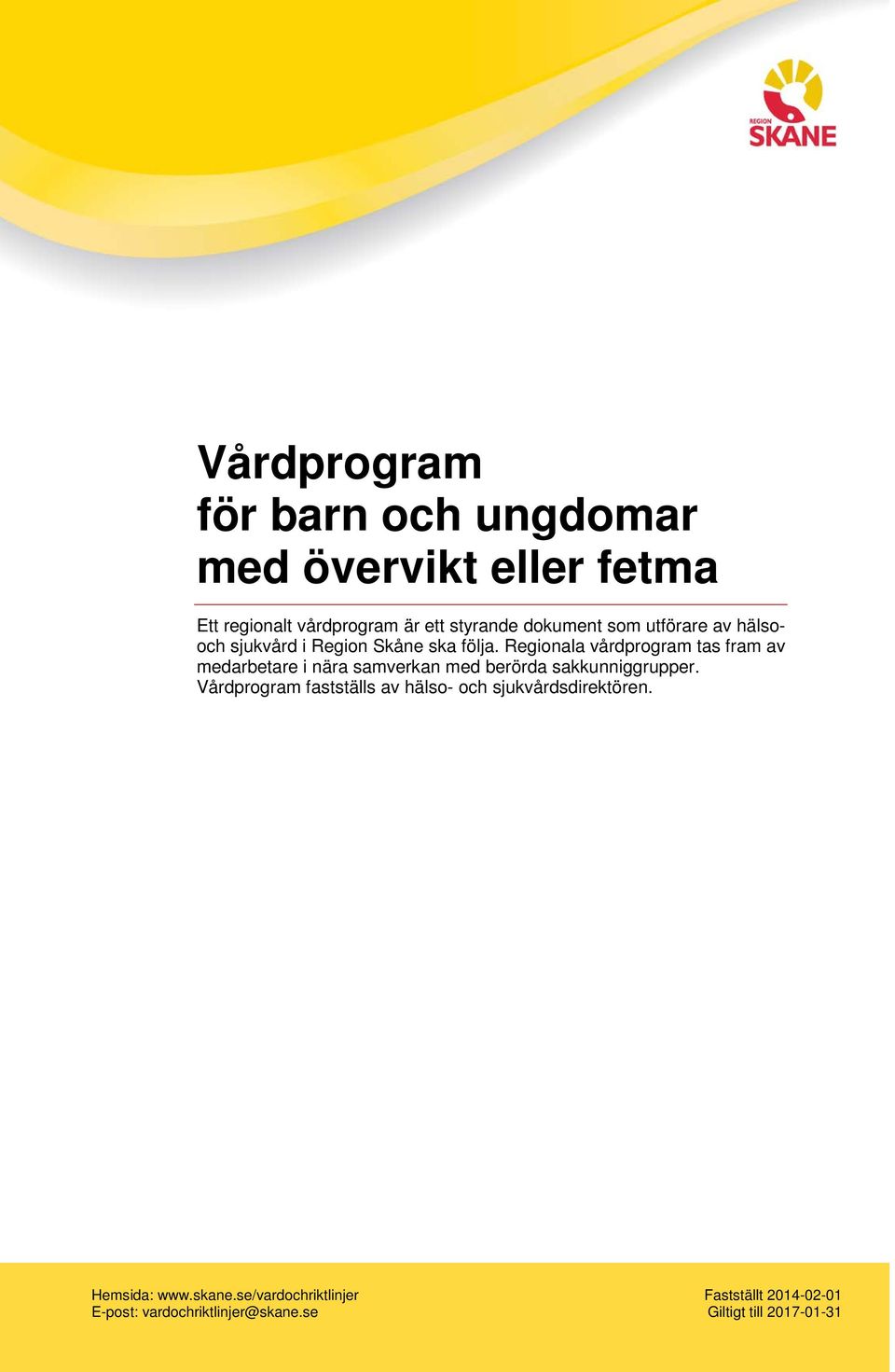 REGION
SKÅNE

Vårdprogram
för barn och ungdomar
med övervikt eller fetma

Ett regionalt vårdprogram är ett styrande dokument som utförare av hälso- och sjukvård i Region Skåne ska följa. Regionala vårdprogram tas fram av medarbetare i nära samverkan med berörda sakkunniggrupper. Vårdprogram fastställs av hälso- och sjukvårdsdirektören.

Hemsida: www.skane.se/vardochriktlinjer
E-post: vardochriktlinjer@skane.se

Fastställt 2014-02-01
Giltigt till 2017-01-31